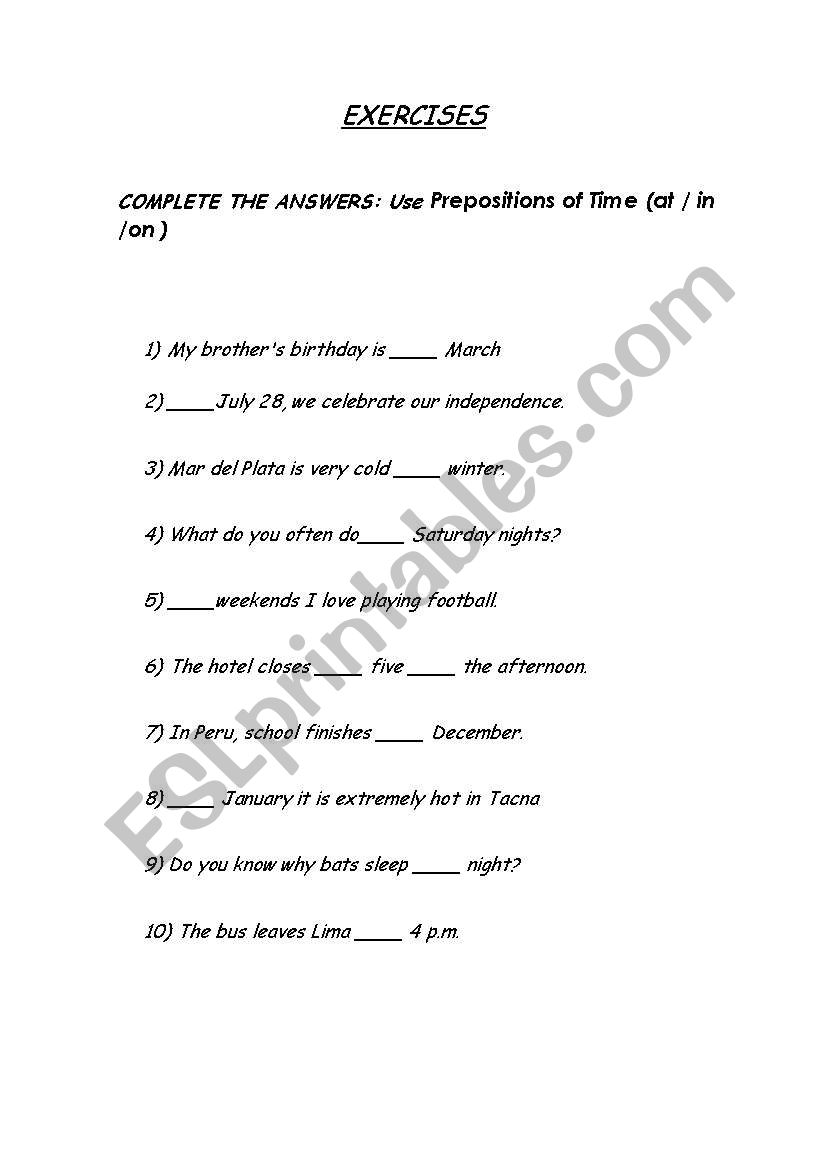 EXERCISES

COMPLETE THE ANSWERS: Use Prepositions of Time (at / in /on )

1) My brother's birthday is ____ March

2) ____July 28, we celebrate our independence.

3) Mar del Plata is very cold ____ winter.

4) What do you often do____ Saturday nights?

5) ____weekends I love playing football.

6) The hotel closes ____ five ____ the afternoon.

7) In Peru, school finishes ____ December.

8) ____ January it is extremely hot in Tacna

9) Do you know why bats sleep ____ night?

10) The bus leaves Lima ____ 4 p.m.

ESLprintables.com